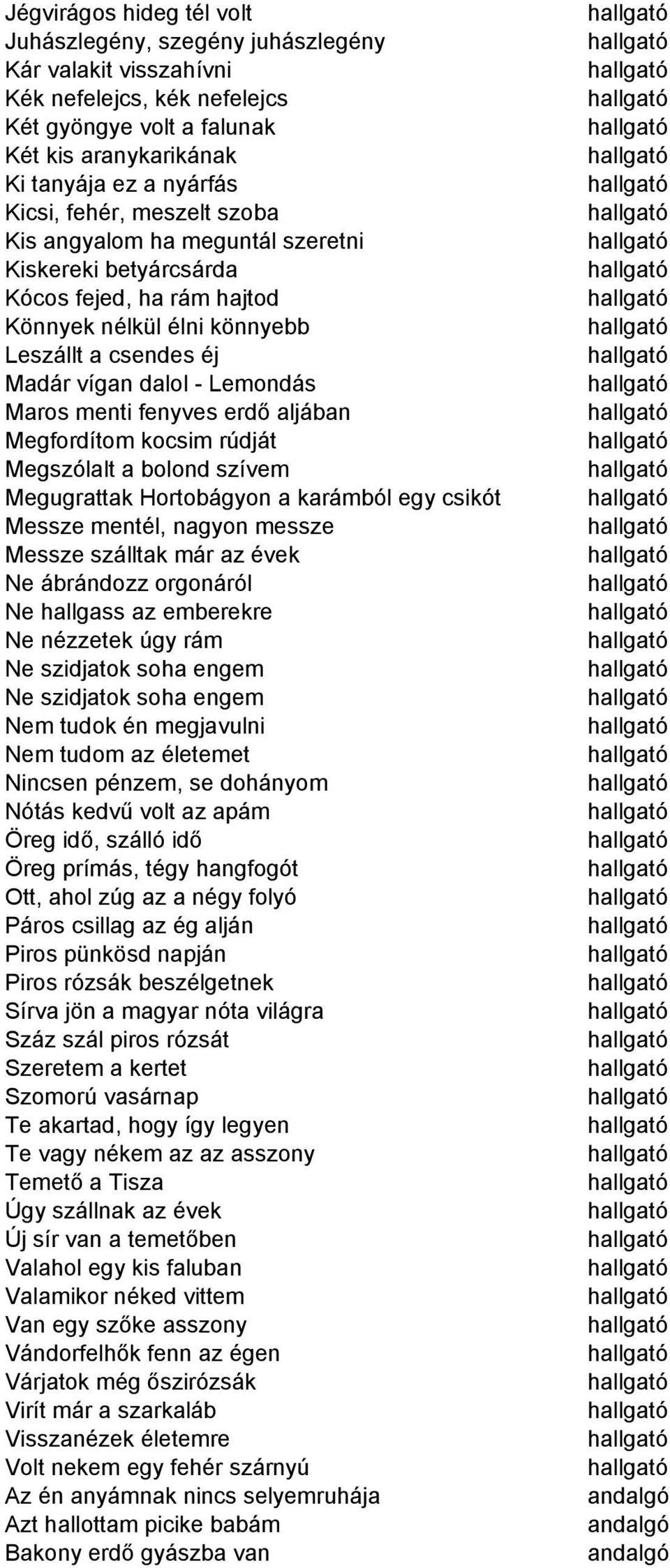 | | |
|---|---|
| Jégvirágos hideg tél volt | hallgató |
| Juhászlegény, szegény juhászlegény | hallgató |
| Kár valakit visszahívni | hallgató |
| Kék nefelejcs, kék nefelejcs | hallgató |
| Két gyöngye volt a falunak | hallgató |
| Két kis aranykarikának | hallgató |
| Ki tanyája ez a nyárfás | hallgató |
| Kicsi, fehér, meszelt szoba | hallgató |
| Kis angyalom ha meguntál szeretni | hallgató |
| Kiskereki betyárcsárda | hallgató |
| Kócos fejed, ha rám hajtod | hallgató |
| Könnyek nélkül élni könnyebb | hallgató |
| Leszállt a csendes éj | hallgató |
| Madár vígan dalol - Lemondás | hallgató |
| Maros menti fenyves erdő aljában | hallgató |
| Megfordítom kocsim rúdját | hallgató |
| Megszólalt a bolond szívem | hallgató |
| Megugrattak Hortobágyon a karámból egy csikót | hallgató |
| Messze mentél, nagyon messze | hallgató |
| Messze szálltak már az évek | hallgató |
| Ne ábrándozz orgonáról | hallgató |
| Ne hallgass az emberekre | hallgató |
| Ne nézzetek úgy rám | hallgató |
| Ne szidjatok soha engem | hallgató |
| Ne szidjatok soha engem | hallgató |
| Nem tudok én megjavulni | hallgató |
| Nem tudom az életemet | hallgató |
| Nincsen pénzem, se dohányom | hallgató |
| Nótás kedvű volt az apám | hallgató |
| Öreg idő, szálló idő | hallgató |
| Öreg prímás, tégy hangfogót | hallgató |
| Ott, ahol zúg az a négy folyó | hallgató |
| Páros csillag az ég alján | hallgató |
| Piros pünkösd napján | hallgató |
| Piros rózsák beszélgetnek | hallgató |
| Sírva jön a magyar nóta világra | hallgató |
| Száz szál piros rózsát | hallgató |
| Szeretem a kertet | hallgató |
| Szomorú vasárnap | hallgató |
| Te akartad, hogy így legyen | hallgató |
| Te vagy nékem az az asszony | hallgató |
| Temető a Tisza | hallgató |
| Úgy szállnak az évek | hallgató |
| Új sír van a temetőben | hallgató |
| Valahol egy kis faluban | hallgató |
| Valamikor néked vittem | hallgató |
| Van egy szőke asszony | hallgató |
| Vándorfelhők fenn az égen | hallgató |
| Várjatok még őszirózsák | hallgató |
| Virít már a szarkaláb | hallgató |
| Visszanézek életemre | hallgató |
| Volt nekem egy fehér szárnyú | hallgató |
| Az én anyámnak nincs selyemruhája | andalgó |
| Azt hallottam picike babám | andalgó |
| Bakony erdő gyászba van | andalgó |